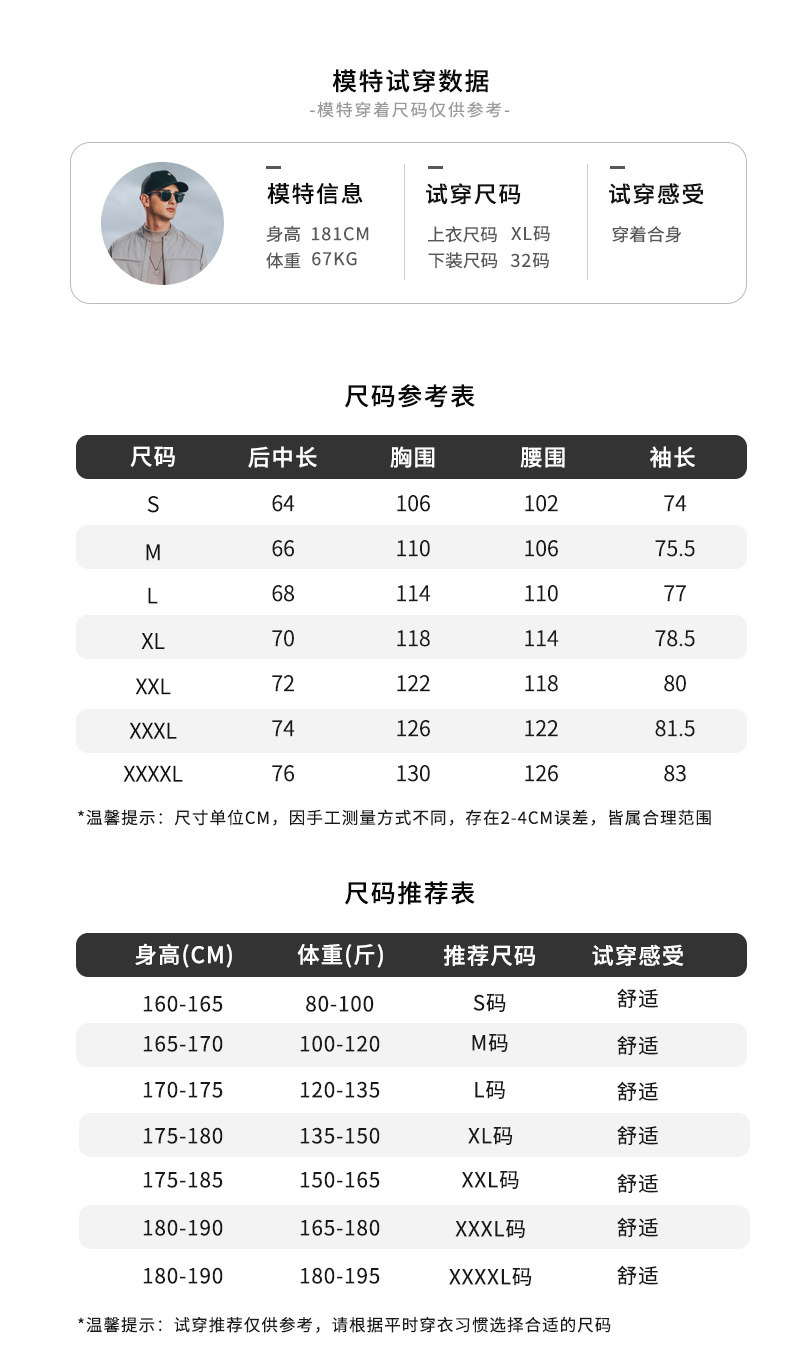 模特试穿数据
-模特穿着尺码仅供参考-

模特信息
身高 181CM
体重 67KG

试穿尺码
上衣尺码 XL码
下装尺码 32码

试穿感受
穿着合身

尺码参考表

| 尺码 | 后中长 | 胸围 | 腰围 | 袖长 |
|---|---|---|---|---|
| S | 64 | 106 | 102 | 74 |
| M | 66 | 110 | 106 | 75.5 |
| L | 68 | 114 | 110 | 77 |
| XL | 70 | 118 | 114 | 78.5 |
| XXL | 72 | 122 | 118 | 80 |
| XXXL | 74 | 126 | 122 | 81.5 |
| XXXXL | 76 | 130 | 126 | 83 |

*温馨提示：尺寸单位CM，因手工测量方式不同，存在2-4CM误差，皆属合理范围

尺码推荐表

| 身高(CM) | 体重(斤) | 推荐尺码 | 试穿感受 |
|---|---|---|---|
| 160-165 | 80-100 | S码 | 舒适 |
| 165-170 | 100-120 | M码 | 舒适 |
| 170-175 | 120-135 | L码 | 舒适 |
| 175-180 | 135-150 | XL码 | 舒适 |
| 175-185 | 150-165 | XXL码 | 舒适 |
| 180-190 | 165-180 | XXXL码 | 舒适 |
| 180-190 | 180-195 | XXXXL码 | 舒适 |

*温馨提示：试穿推荐仅供参考，请根据平时穿衣习惯选择合适的尺码